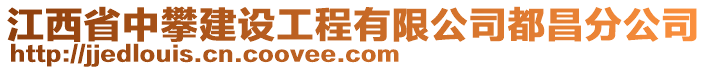 江西省中攀建设工程有限公司都昌分公司
http://jjedlouis.cn.coovee.com